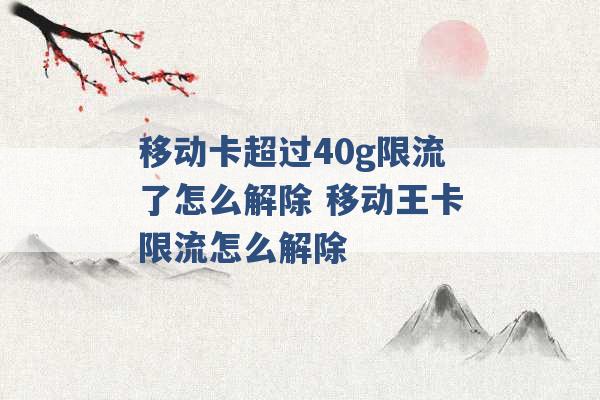 移动卡超过40g限流了怎么解除 移动王卡限流怎么解除